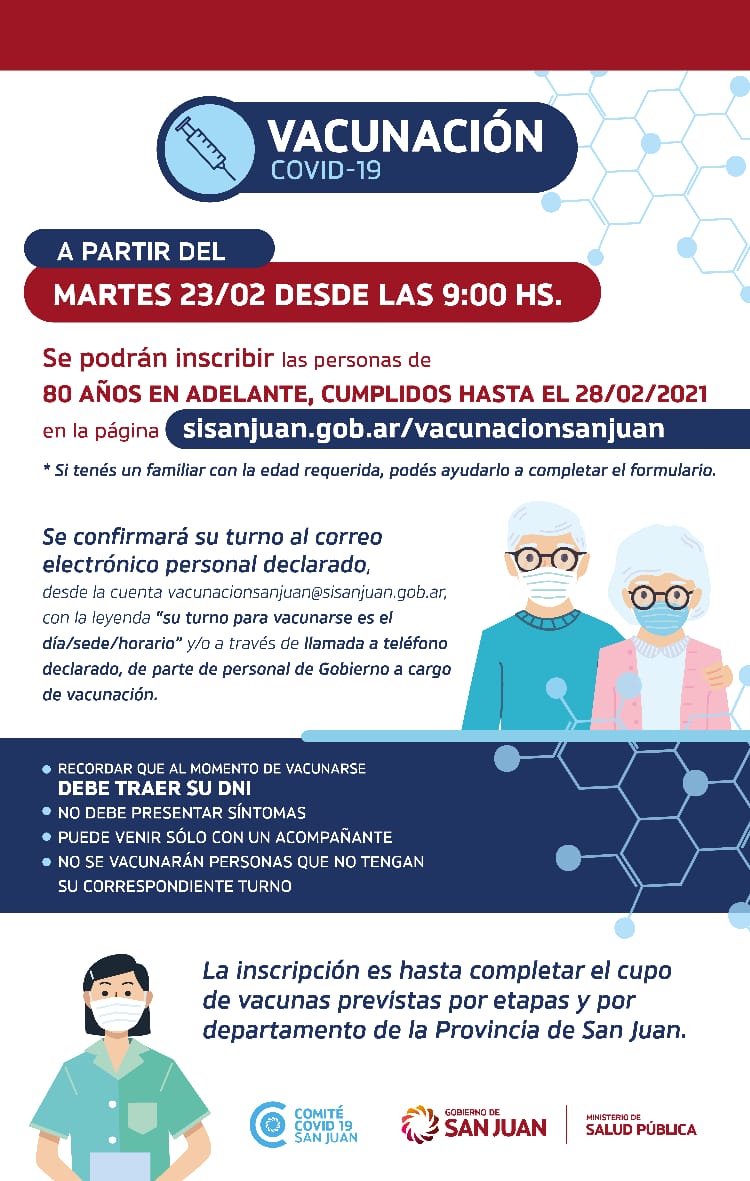 VACUNACIÓN
COVID-19

A PARTIR DEL
MARTES 23/02 DESDE LAS 9:00 HS.

Se podrán inscribir las personas de
80 AÑOS EN ADELANTE, CUMPLIDOS HASTA EL 28/02/2021
en la página sisanjuan.gob.ar/vacunacionsanjuan

* Si tenés un familiar con la edad requerida, podés ayudarlo a completar el formulario.

Se confirmará su turno al correo electrónico personal declarado, desde la cuenta vacunacionsanjuan@sisanjuan.gob.ar, con la leyenda "su turno para vacunarse es el día/sede/horario" y/o a través de llamada a teléfono declarado, de parte de personal de Gobierno a cargo de vacunación.

• RECORDAR QUE AL MOMENTO DE VACUNARSE
DEBE TRAER SU DNI
• NO DEBE PRESENTAR SÍNTOMAS
• PUEDE VENIR SÓLO CON UN ACOMPAÑANTE
• NO SE VACUNARÁN PERSONAS QUE NO TENGAN SU CORRESPONDIENTE TURNO

La inscripción es hasta completar el cupo de vacunas previstas por etapas y por departamento de la Provincia de San Juan.

COMITÉ
COVID 19
SAN JUAN

GOBIERNO DE
SAN JUAN

MINISTERIO DE
SALUD PÚBLICA